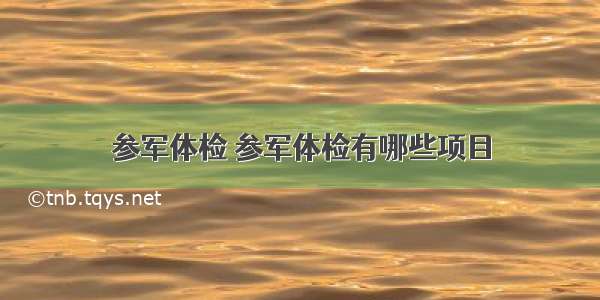 参军体检 参军体检有哪些项目

©tnb.tqys.net